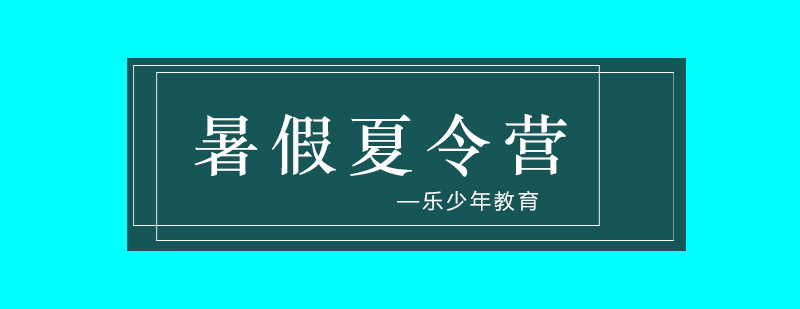 暑假夏令营

—乐少年教育